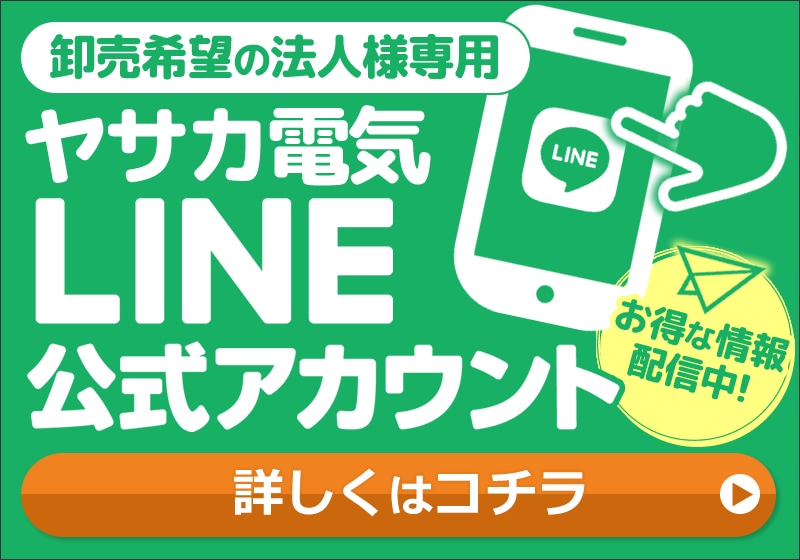 卸売希望の法人様専用

ヤサカ電気
LINE
公式アカウント

LINE

お得な情報
配信中!

詳しくはコチラ